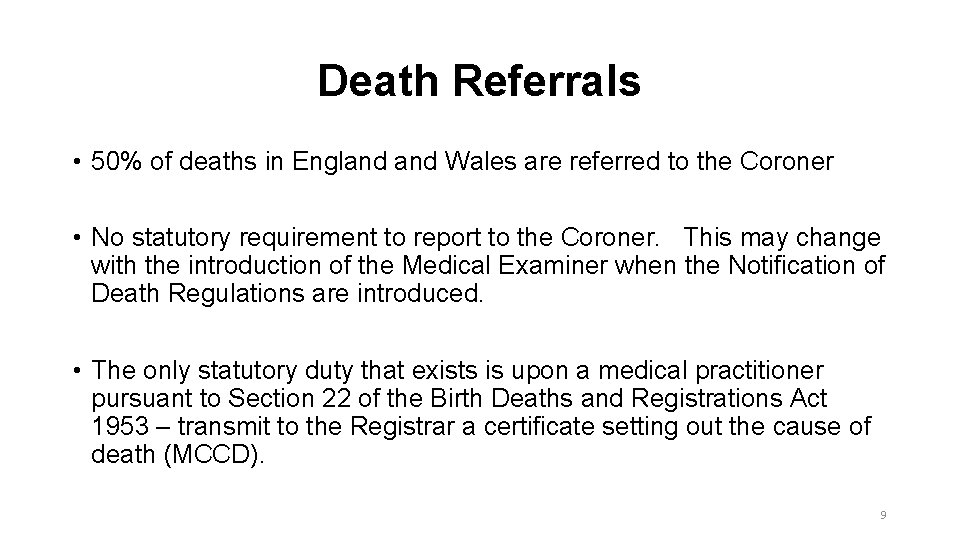 Death Referrals

• 50% of deaths in England and Wales are referred to the Coroner

• No statutory requirement to report to the Coroner. This may change with the introduction of the Medical Examiner when the Notification of Death Regulations are introduced.

• The only statutory duty that exists is upon a medical practitioner pursuant to Section 22 of the Birth Deaths and Registrations Act 1953 – transmit to the Registrar a certificate setting out the cause of death (MCCD).

9